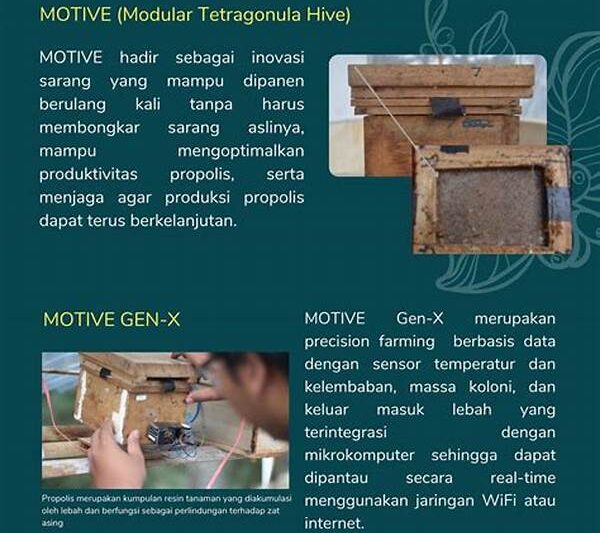 MOTIVE (Modular Tetragonula Hive)

MOTIVE hadir sebagai inovasi sarang yang mampu dipanen berulang kali tanpa harus membongkar sarang aslinya, mampu mengoptimalkan produktivitas propolis, serta menjaga agar produksi propolis dapat terus berkelanjutan.

7

MOTIVE GEN-X

Propolis merupakan kumpulan resin tanaman yang diakumulasi oleh lebah dan berfungsi sebagai perlindungan terhadap zat asing

MOTIVE Gen-X merupakan precision farming berbasis data dengan sensor temperatur dan kelembaban, massa koloni, dan keluar masuk lebah yang terintegrasi dengan mikrokomputer sehingga dapat dipantau secara real-time menggunakan jaringan WiFi atau internet.